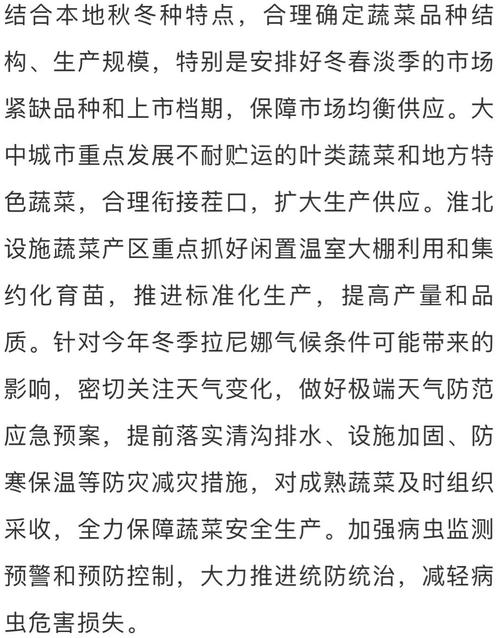 结合本地秋冬种特点，合理确定蔬菜品种结构、生产规模，特别是安排好冬春淡季的市场紧缺品种和上市档期，保障市场均衡供应。大中城市重点发展不耐贮运的叶类蔬菜和地方特色蔬菜，合理衔接茬口，扩大生产供应。淮北设施蔬菜产区重点抓好闲置温室大棚利用和集约化育苗，推进标准化生产，提高产量和品质。针对今年冬季拉尼娜气候条件可能带来的影响，密切关注天气变化，做好极端天气防范应急预案，提前落实清沟排水、设施加固、防寒保温等防灾减灾措施，对成熟蔬菜及时组织采收，全力保障蔬菜安全生产。加强病虫监测预警和预防控制，大力推进统防统治，减轻病虫危害损失。